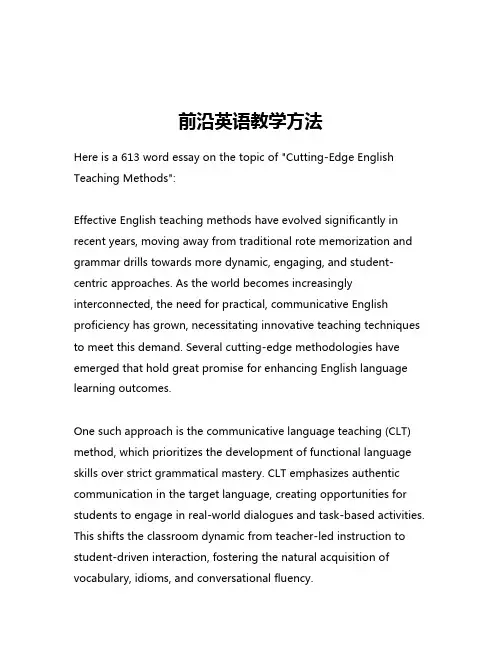 前沿英语教学方法

Here is a 613 word essay on the topic of "Cutting-Edge English Teaching Methods":

Effective English teaching methods have evolved significantly in recent years, moving away from traditional rote memorization and grammar drills towards more dynamic, engaging, and student-centric approaches. As the world becomes increasingly interconnected, the need for practical, communicative English proficiency has grown, necessitating innovative teaching techniques to meet this demand. Several cutting-edge methodologies have emerged that hold great promise for enhancing English language learning outcomes.

One such approach is the communicative language teaching (CLT) method, which prioritizes the development of functional language skills over strict grammatical mastery. CLT emphasizes authentic communication in the target language, creating opportunities for students to engage in real-world dialogues and task-based activities. This shifts the classroom dynamic from teacher-led instruction to student-driven interaction, fostering the natural acquisition of vocabulary, idioms, and conversational fluency.